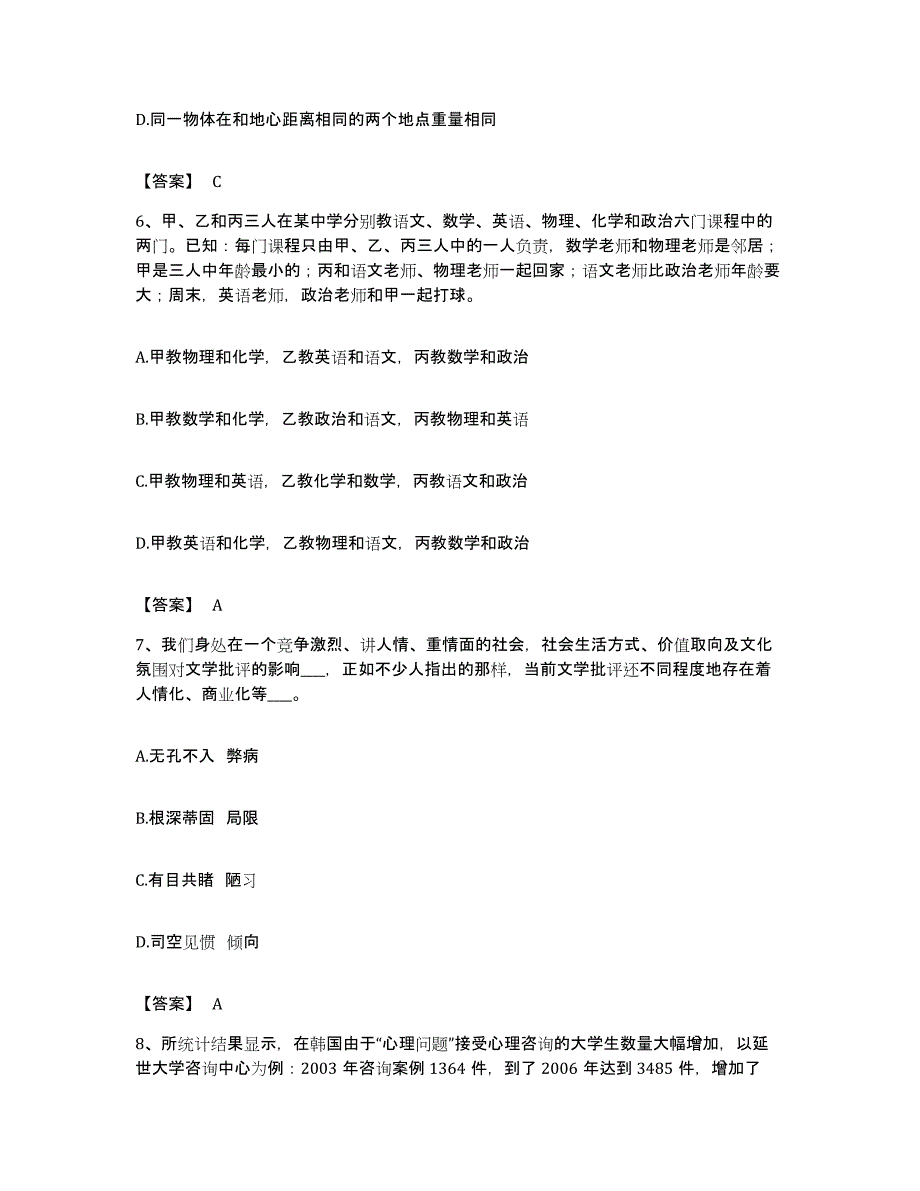 D.同一物体在和地心距离相同的两个地点重量相同

【答案】 C

6、甲、乙和丙三人在某中学分别教语文、数学、英语、物理、化学和政治六门课程中的两门。已知：每门课程只由甲、乙、丙三人中的一人负责，数学老师和物理老师是邻居；甲是三人中年龄最小的；丙和语文老师、物理老师一起回家；语文老师比政治老师年龄要大；周末，英语老师，政治老师和甲一起打球。

A.甲教物理和化学，乙教英语和语文，丙教数学和政治

B.甲教数学和化学，乙教政治和语文，丙教物理和英语

C.甲教物理和英语，乙教化学和数学，丙教语文和政治

D.甲教英语和化学，乙教物理和语文，丙教数学和政治

【答案】 A

7、我们身处在一个竞争激烈、讲人情、重情面的社会，社会生活方式、价值取向及文化氛围对文学批评的影响___，正如不少人指出的那样，当前文学批评还不同程度地存在着人情化、商业化等___。

A.无孔不入 弊病

B.根深蒂固 局限

C.有目共睹 陋习

D.司空见惯 倾向

【答案】 A

8、所统计结果显示，在韩国由于“心理问题”接受心理咨询的大学生数量大幅增加，以延世大学咨询中心为例：2003 年咨询案例 1364 件，到了 2006 年达到 3485 件，增加了